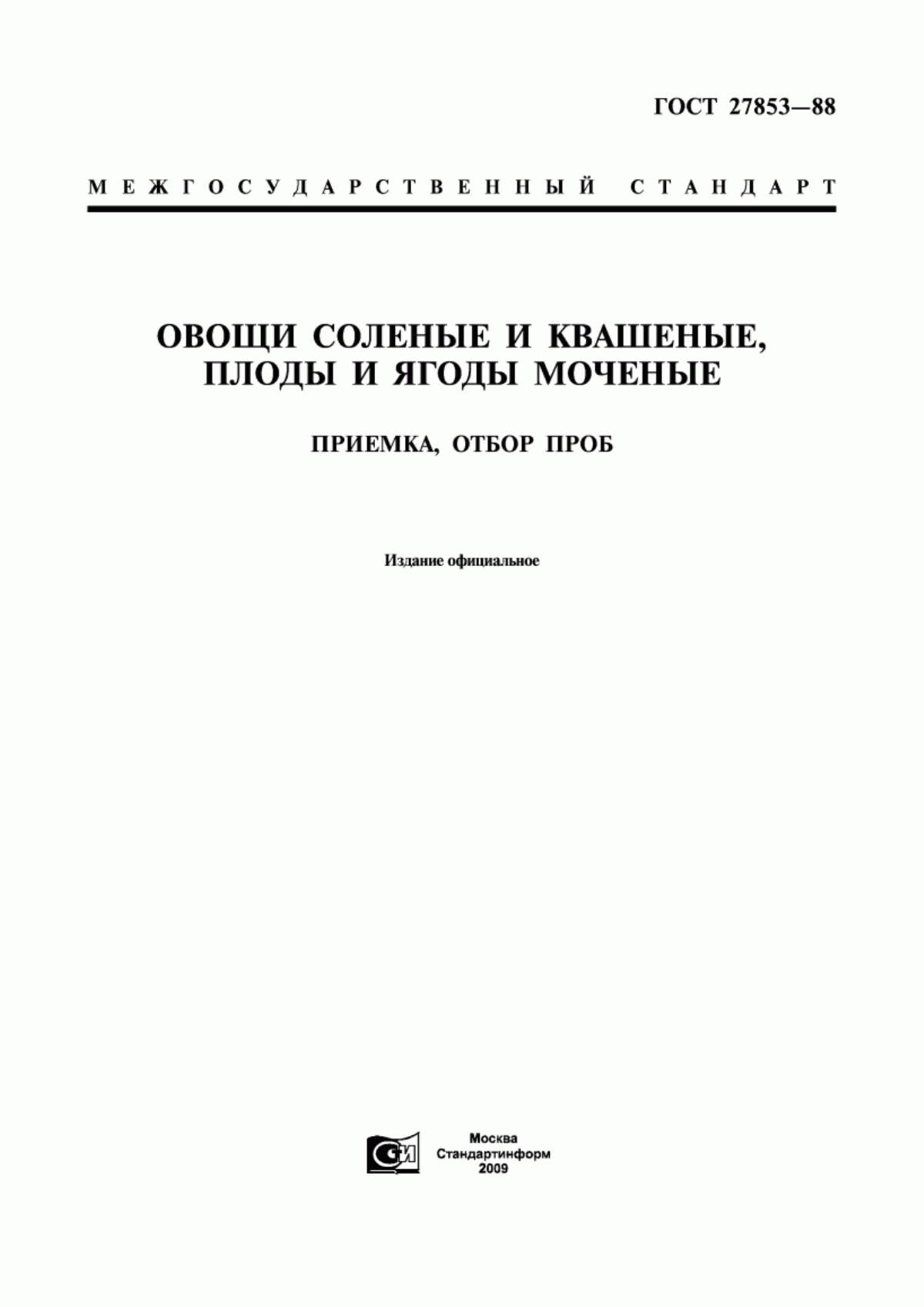 ГОСТ 27853—88

МЕЖГОСУДАРСТВЕННЫЙ СТАНДАРТ

ОВОЩИ СОЛЕНЫЕ И КВАШЕНЫЕ, ПЛОДЫ И ЯГОДЫ МОЧЕНЫЕ

ПРИЕМКА, ОТБОР ПРОБ

Издание официальное

СИ

Москва
Стандартинформ
2009